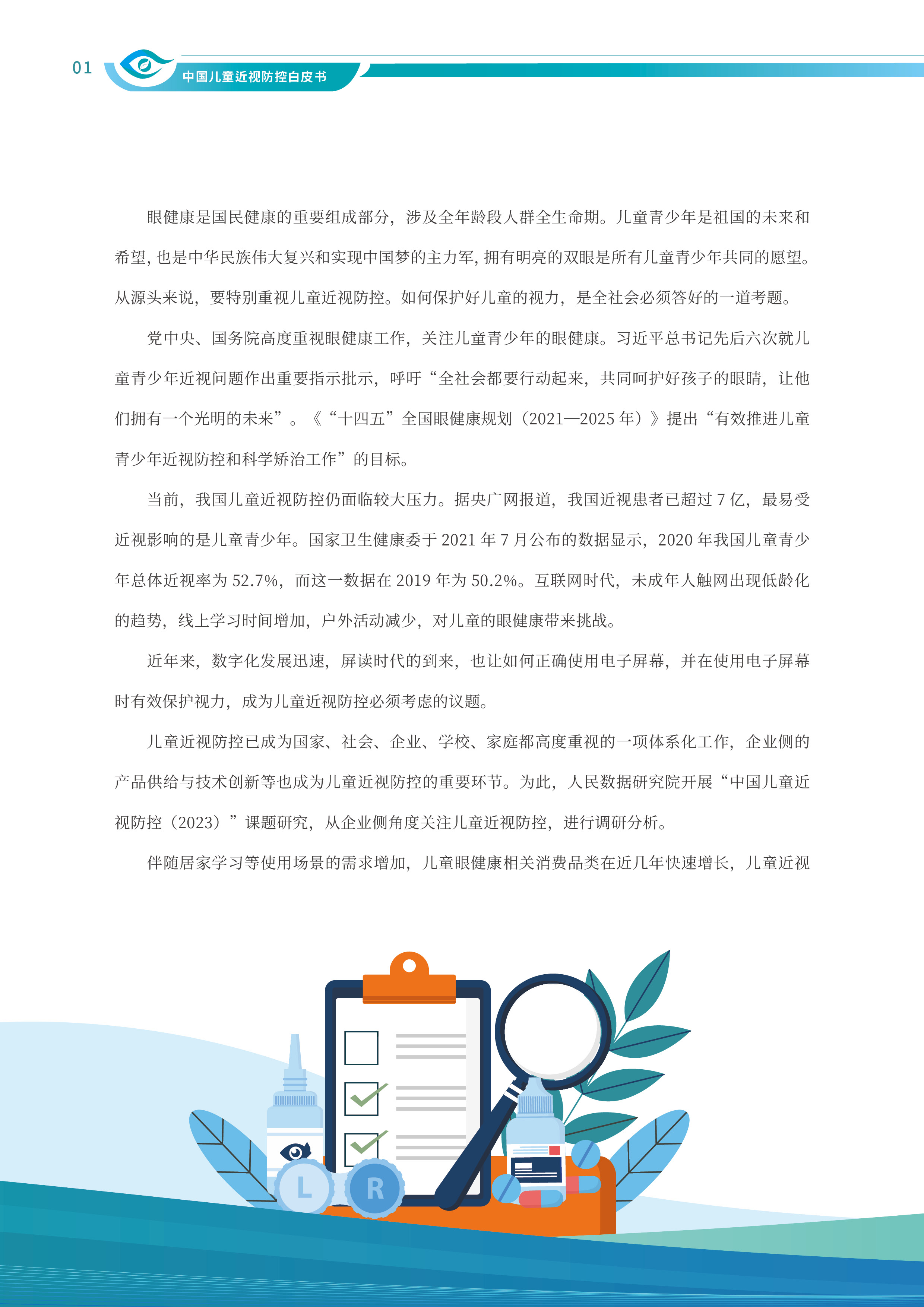 01 中国儿童近视防控白皮书

眼健康是国民健康的重要组成部分，涉及全年龄段人群全生命期。儿童青少年是祖国的未来和希望，也是中华民族伟大复兴和实现中国梦的主力军，拥有明亮的双眼是所有儿童青少年共同的愿望。从源头来说，要特别重视儿童近视防控。如何保护好儿童的视力，是全社会必须答好的一道考题。

党中央、国务院高度重视眼健康工作，关注儿童青少年的眼健康。习近平总书记先后六次就儿童青少年近视问题作出重要指示批示，呼吁“全社会都要行动起来，共同呵护好孩子的眼睛，让他们拥有一个光明的未来”。《“十四五”全国眼健康规划（2021—2025 年）》提出“有效推进儿童青少年近视防控和科学矫治工作”的目标。

当前，我国儿童近视防控仍面临较大压力。据央广网报道，我国近视患者已超过 7 亿，最易受近视影响的是儿童青少年。国家卫生健康委于 2021 年 7 月公布的数据显示，2020 年我国儿童青少年总体近视率为 52.7%，而这一数据在 2019 年为 50.2%。互联网时代，未成年人触网出现低龄化的趋势，线上学习时间增加，户外活动减少，对儿童的眼健康带来挑战。

近年来，数字化发展迅速，屏读时代的到来，也让如何正确使用电子屏幕，并在使用电子屏幕时有效保护视力，成为儿童近视防控必须考虑的议题。

儿童近视防控已成为国家、社会、企业、学校、家庭都高度重视的一项体系化工作，企业侧的产品供给与技术创新等也成为儿童近视防控的重要环节。为此，人民数据研究院开展“中国儿童近视防控（2023）”课题研究，从企业侧角度关注儿童近视防控，进行调研分析。

伴随居家学习等使用场景的需求增加，儿童眼健康相关消费品类在近几年快速增长，儿童近视

L R